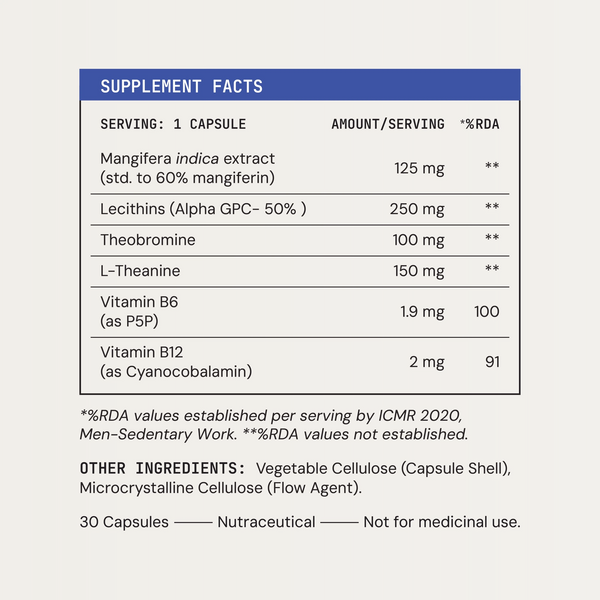 SUPPLEMENT FACTS

| SERVING: 1 CAPSULE | AMOUNT/SERVING | *%RDA |
|---|---|---|
| Mangifera indica extract (std. to 60% mangiferin) | 125 mg | ** |
| Lecithins (Alpha GPC- 50% ) | 250 mg | ** |
| Theobromine | 100 mg | ** |
| L-Theanine | 150 mg | ** |
| Vitamin B6 (as P5P) | 1.9 mg | 100 |
| Vitamin B12 (as Cyanocobalamin) | 2 mg | 91 |

*%RDA values established per serving by ICMR 2020, Men-Sedentary Work. **%RDA values not established.

OTHER INGREDIENTS: Vegetable Cellulose (Capsule Shell), Microcrystalline Cellulose (Flow Agent).

30 Capsules —— Nutraceutical —— Not for medicinal use.